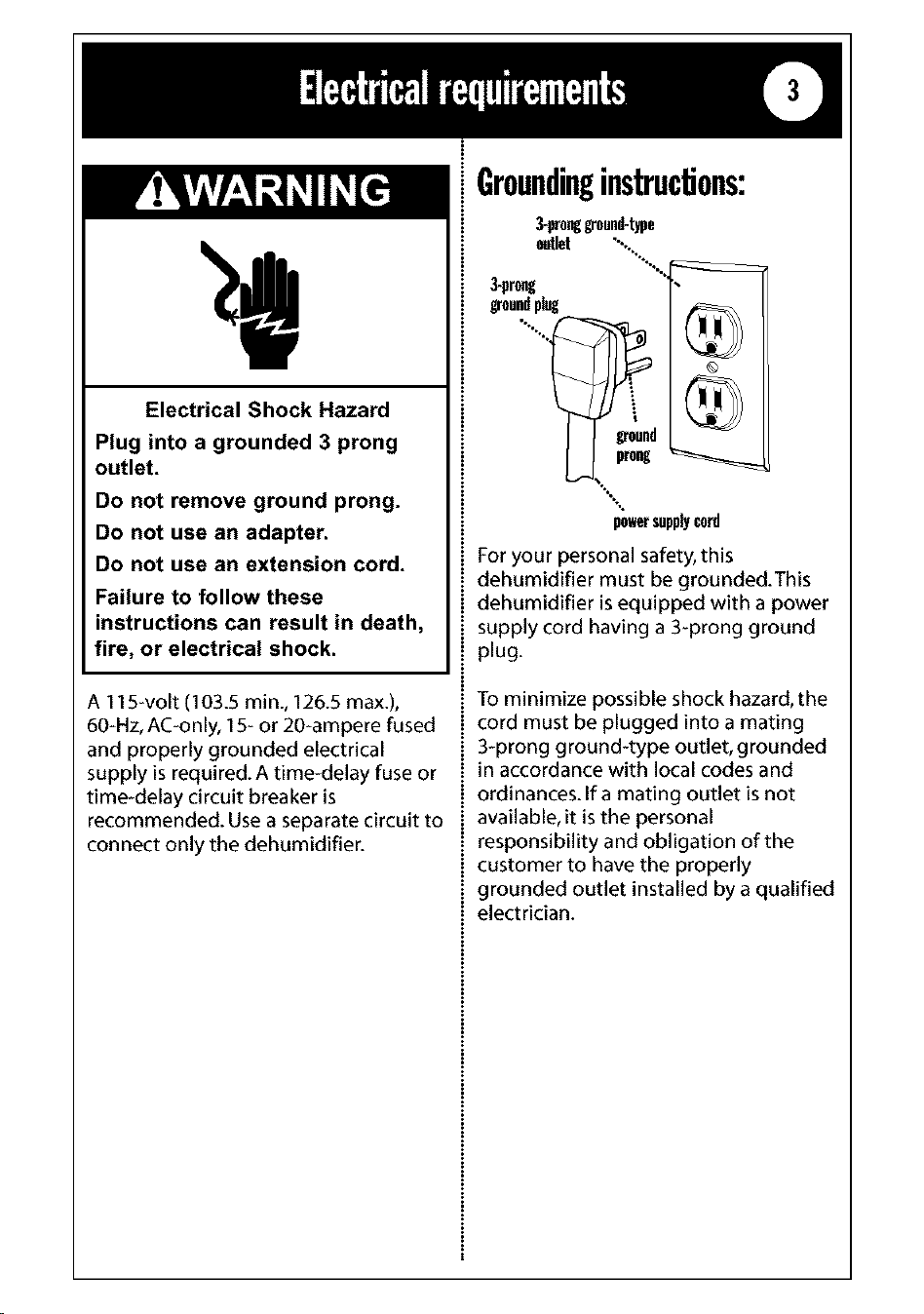 Electrical requirements 3

WARNING

Electrical Shock Hazard

Plug into a grounded 3 prong outlet.

Do not remove ground prong.

Do not use an adapter.

Do not use an extension cord.

Failure to follow these instructions can result in death, fire, or electrical shock.

A 115-volt (103.5 min., 126.5 max.), 60-Hz, AC-only, 15- or 20-ampere fused and properly grounded electrical supply is required. A time-delay fuse or time-delay circuit breaker is recommended. Use a separate circuit to connect only the dehumidifier.

Grounding instructions:

3-prong ground-type outlet

3-prong ground plug

ground prong

power supply cord

For your personal safety, this dehumidifier must be grounded. This dehumidifier is equipped with a power supply cord having a 3-prong ground plug.

To minimize possible shock hazard, the cord must be plugged into a mating 3-prong ground-type outlet, grounded in accordance with local codes and ordinances. If a mating outlet is not available, it is the personal responsibility and obligation of the customer to have the properly grounded outlet installed by a qualified electrician.